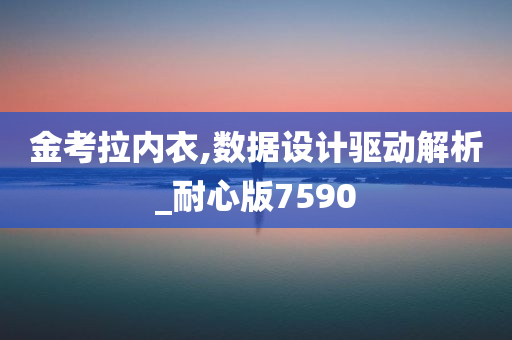 金考拉内衣,数据设计驱动解析_耐心版7590